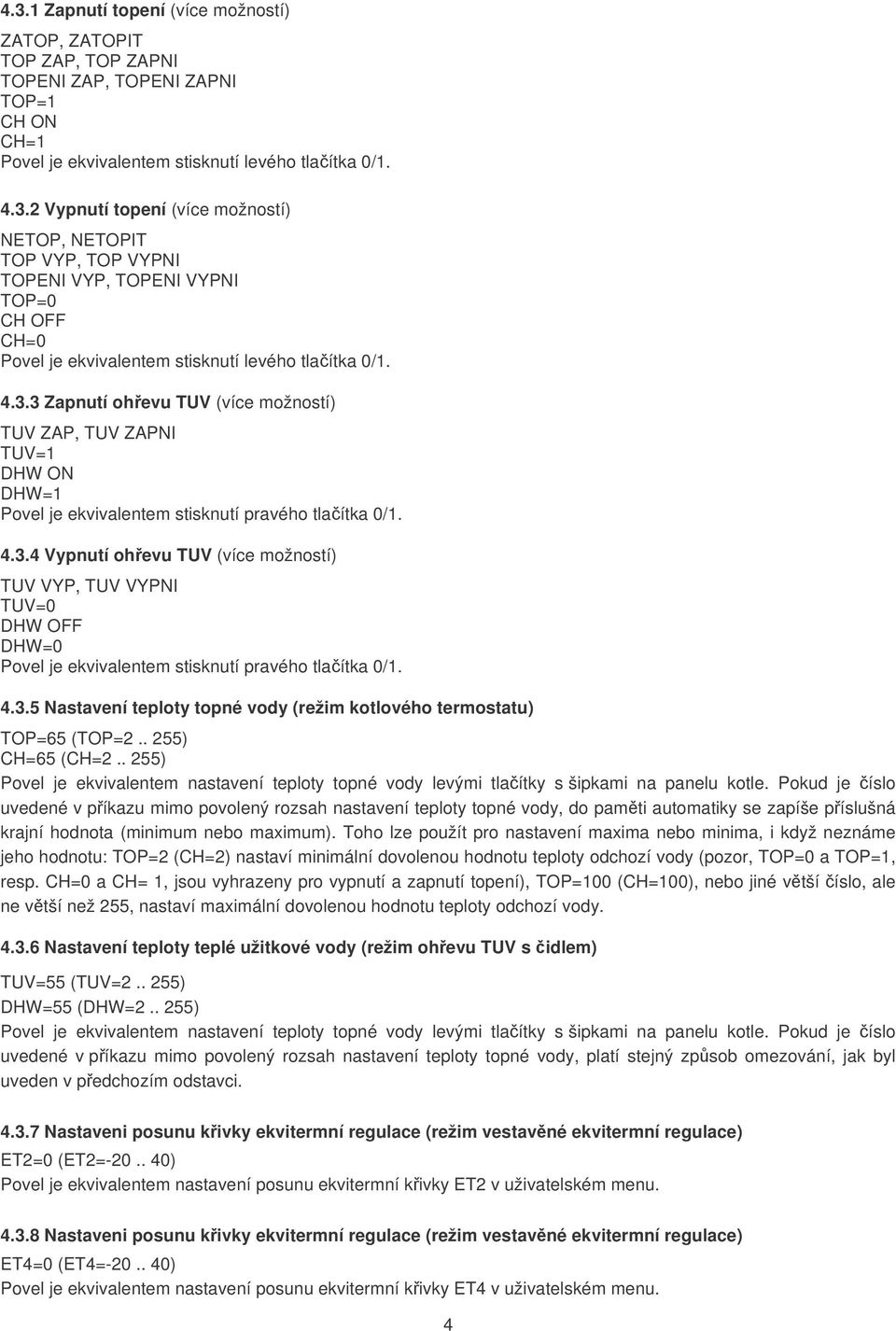 4.3.1 Zapnutí topení (více možností)

ZATOP, ZATOPIT
TOP ZAP, TOP ZAPNI
TOPENI ZAP, TOPENI ZAPNI
TOP=1
CH ON
CH=1
Povel je ekvivalentem stisknutí levého tlačítka 0/1.

4.3.2 Vypnutí topení (více možností)

NETOP, NETOPIT
TOP VYP, TOP VYPNI
TOPENI VYP, TOPENI VYPNI
TOP=0
CH OFF
CH=0
Povel je ekvivalentem stisknutí levého tlačítka 0/1.

4.3.3 Zapnutí ohřevu TUV (více možností)

TUV ZAP, TUV ZAPNI
TUV=1
DHW ON
DHW=1
Povel je ekvivalentem stisknutí pravého tlačítka 0/1.

4.3.4 Vypnutí ohřevu TUV (více možností)

TUV VYP, TUV VYPNI
TUV=0
DHW OFF
DHW=0
Povel je ekvivalentem stisknutí pravého tlačítka 0/1.

4.3.5 Nastavení teploty topné vody (režim kotlového termostatu)

TOP=65 (TOP=2 .. 255)
CH=65 (CH=2 .. 255)
Povel je ekvivalentem nastavení teploty topné vody levými tlačítky s šipkami na panelu kotle. Pokud je číslo uvedené v příkazu mimo povolený rozsah nastavení teploty topné vody, do paměti automatiky se zapíše příslušná krajní hodnota (minimum nebo maximum). Toho lze použít pro nastavení maxima nebo minima, i když neznáme jeho hodnotu: TOP=2 (CH=2) nastaví minimální dovolenou hodnotu teploty odchozí vody (pozor, TOP=0 a TOP=1, resp. CH=0 a CH= 1, jsou vyhrazeny pro vypnutí a zapnutí topení), TOP=100 (CH=100), nebo jiné větší číslo, ale ne větší než 255, nastaví maximální dovolenou hodnotu teploty odchozí vody.

4.3.6 Nastavení teploty teplé užitkové vody (režim ohřevu TUV s čidlem)

TUV=55 (TUV=2 .. 255)
DHW=55 (DHW=2 .. 255)
Povel je ekvivalentem nastavení teploty topné vody levými tlačítky s šipkami na panelu kotle. Pokud je číslo uvedené v příkazu mimo povolený rozsah nastavení teploty topné vody, platí stejný způsob omezování, jak byl uveden v předchozím odstavci.

4.3.7 Nastaveni posunu křivky ekvitermní regulace (režim vestavěné ekvitermní regulace)
ET2=0 (ET2=-20 .. 40)
Povel je ekvivalentem nastavení posunu ekvitermní křivky ET2 v uživatelském menu.

4.3.8 Nastaveni posunu křivky ekvitermní regulace (režim vestavěné ekvitermní regulace)
ET4=0 (ET4=-20 .. 40)
Povel je ekvivalentem nastavení posunu ekvitermní křivky ET4 v uživatelském menu.

4